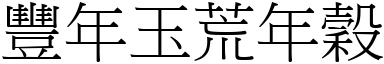 豐年玉荒年穀